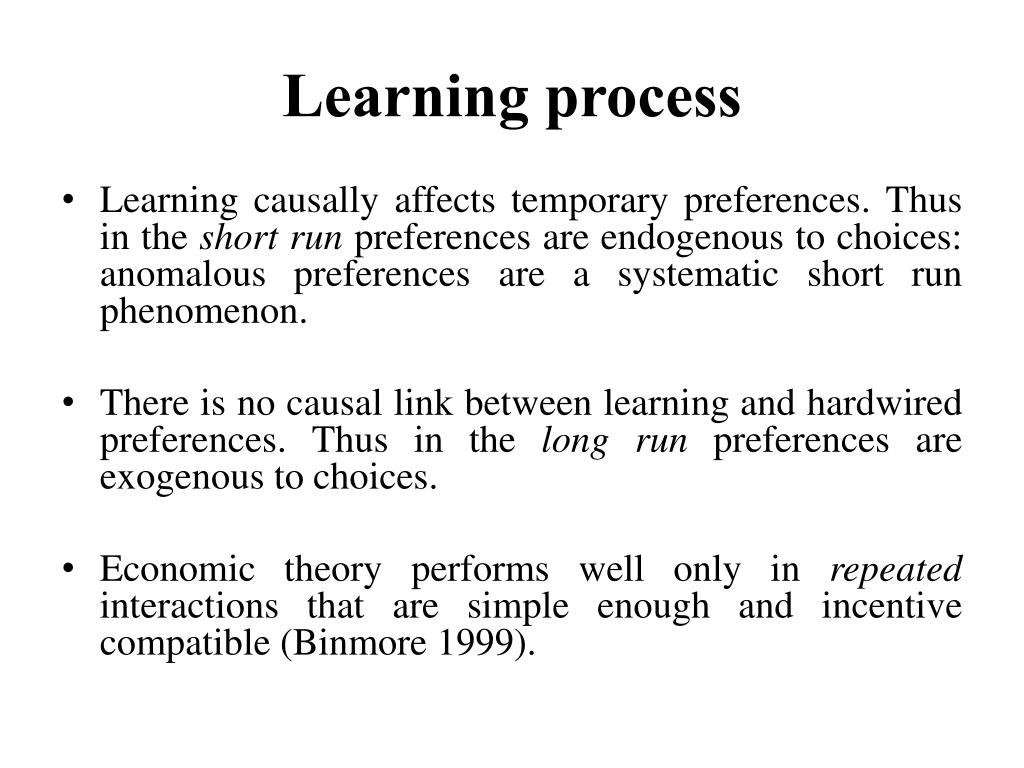 Learning process

• Learning causally affects temporary preferences. Thus in the short run preferences are endogenous to choices: anomalous preferences are a systematic short run phenomenon.

• There is no causal link between learning and hardwired preferences. Thus in the long run preferences are exogenous to choices.

• Economic theory performs well only in repeated interactions that are simple enough and incentive compatible (Binmore 1999).